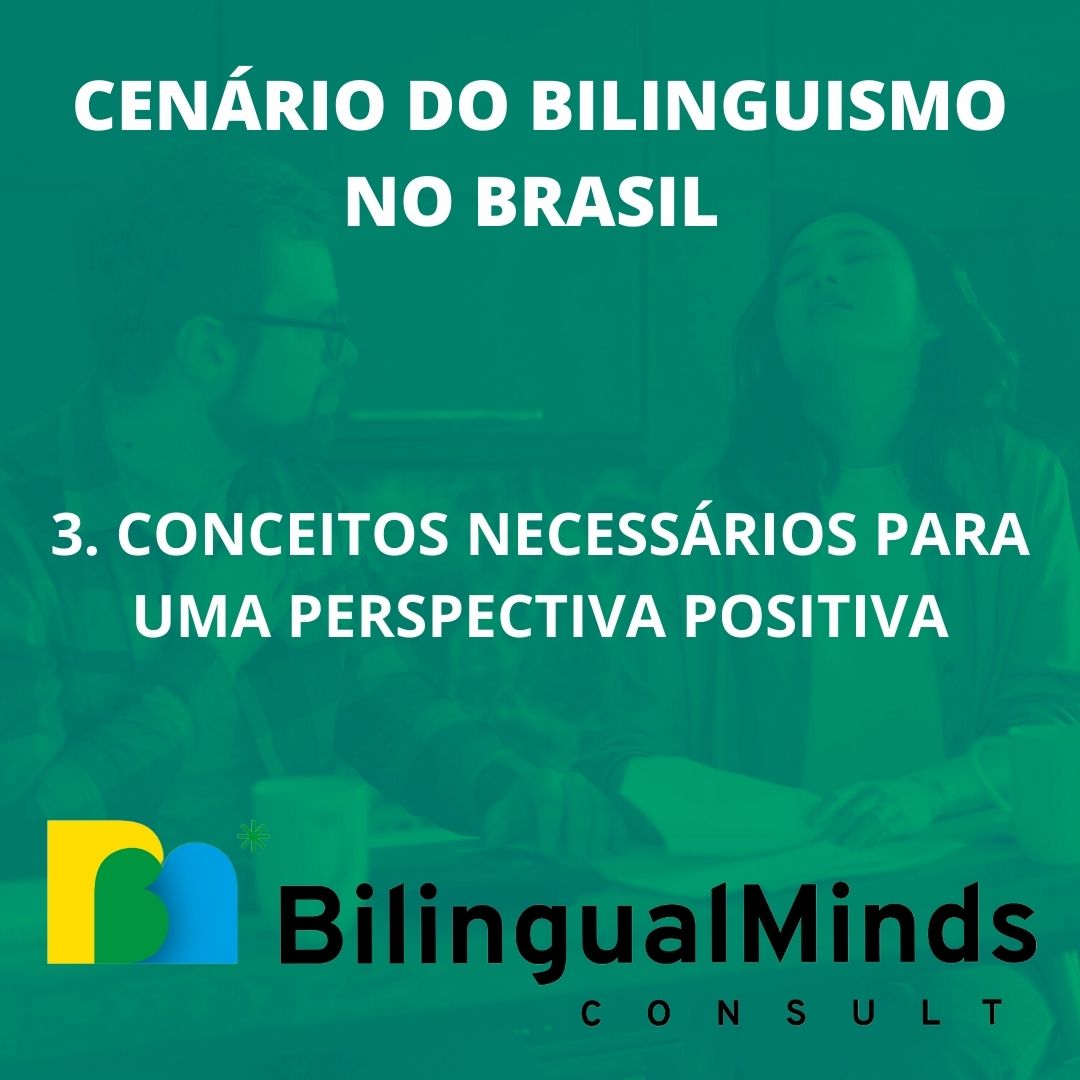 CENÁRIO DO BILINGUISMO NO BRASIL

3. CONCEITOS NECESSÁRIOS PARA UMA PERSPECTIVA POSITIVA

BilingualMinds
CONSULT